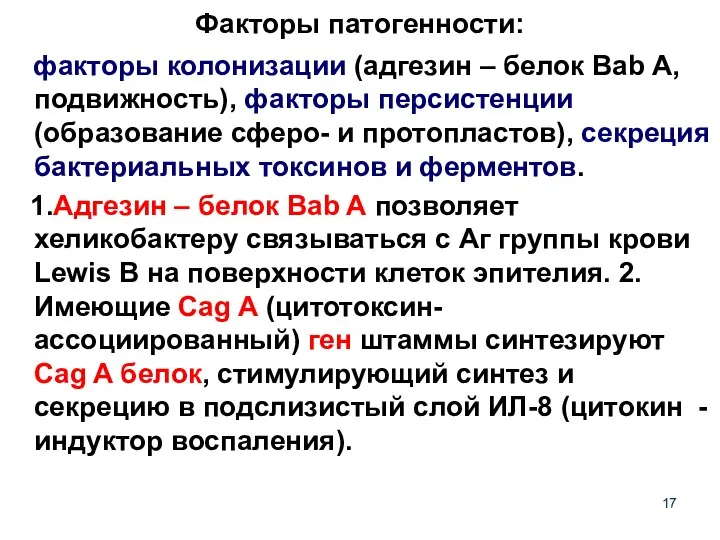 Факторы патогенности:

факторы колонизации (адгезин – белок Bab A, подвижность), факторы персистенции (образование сферо- и протопластов), секреция бактериальных токсинов и ферментов.

1.Адгезин – белок Bab A позволяет хеликобактеру связываться с Аг группы крови Lewis B на поверхности клеток эпителия. 2. Имеющие Cag A (цитотоксин-ассоциированный) ген штаммы синтезируют Cag A белок, стимулирующий синтез и секрецию в подслизистый слой ИЛ-8 (цитокин - индуктор воспаления).

17